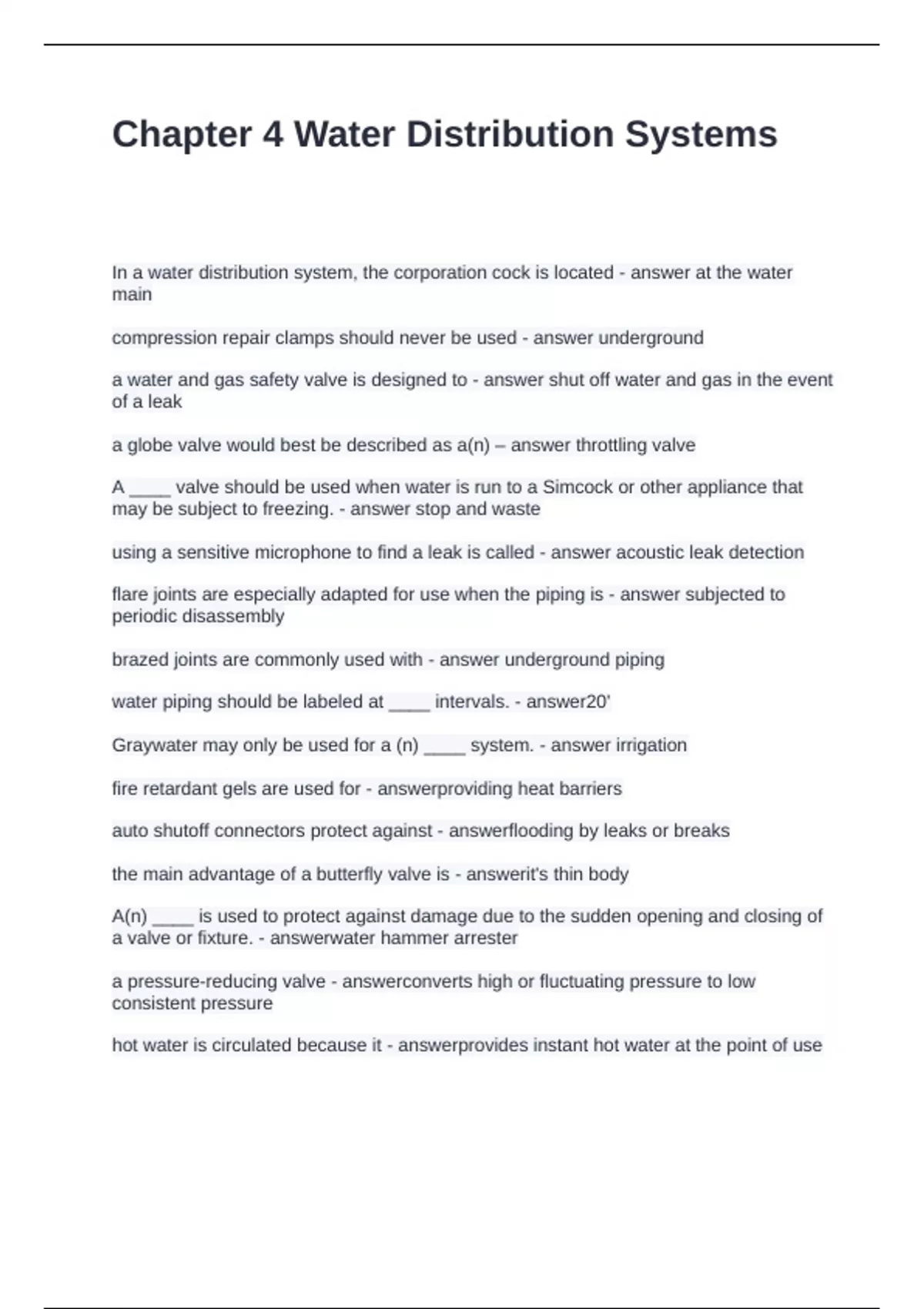 Chapter 4 Water Distribution Systems

In a water distribution system, the corporation cock is located - answer at the water main

compression repair clamps should never be used - answer underground

a water and gas safety valve is designed to - answer shut off water and gas in the event of a leak

a globe valve would best be described as a(n) – answer throttling valve

A ____ valve should be used when water is run to a Simcock or other appliance that may be subject to freezing. - answer stop and waste

using a sensitive microphone to find a leak is called - answer acoustic leak detection

flare joints are especially adapted for use when the piping is - answer subjected to periodic disassembly

brazed joints are commonly used with - answer underground piping

water piping should be labeled at ____ intervals. - answer20'

Graywater may only be used for a (n) ____ system. - answer irrigation

fire retardant gels are used for - answerproviding heat barriers

auto shutoff connectors protect against - answerflooding by leaks or breaks

the main advantage of a butterfly valve is - answerit's thin body

A(n) ____ is used to protect against damage due to the sudden opening and closing of a valve or fixture. - answerwater hammer arrester

a pressure-reducing valve - answerconverts high or fluctuating pressure to low consistent pressure

hot water is circulated because it - answerprovides instant hot water at the point of use